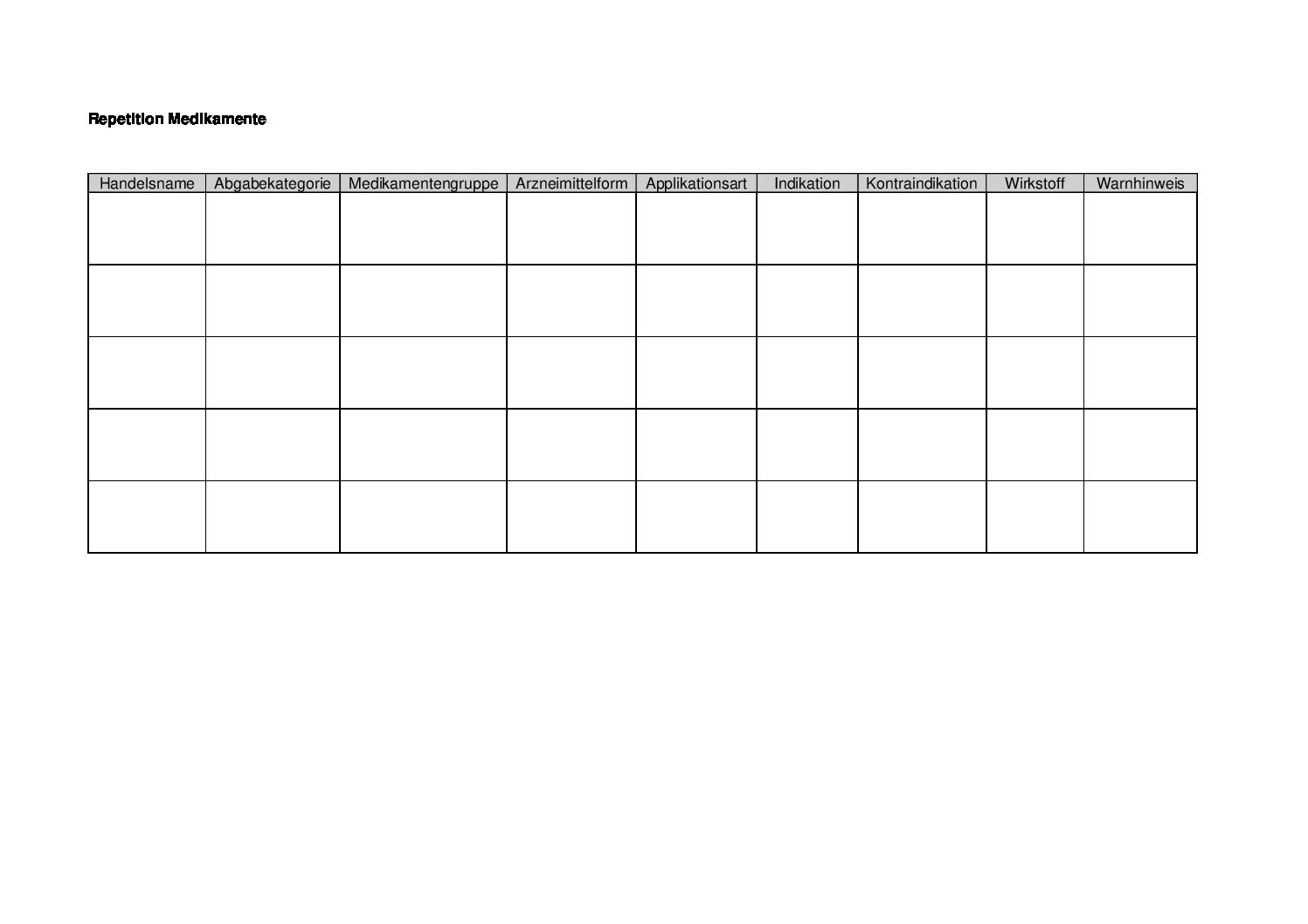 Repetition Medikamente

| Handelsname | Abgabekategorie | Medikamentengruppe | Arzneimittelform | Applikationsart | Indikation | Kontraindikation | Wirkstoff | Warnhinweis |
|---|---|---|---|---|---|---|---|---|
| | | | | | | | | |
| | | | | | | | | |
| | | | | | | | | |
| | | | | | | | | |
| | | | | | | | | |